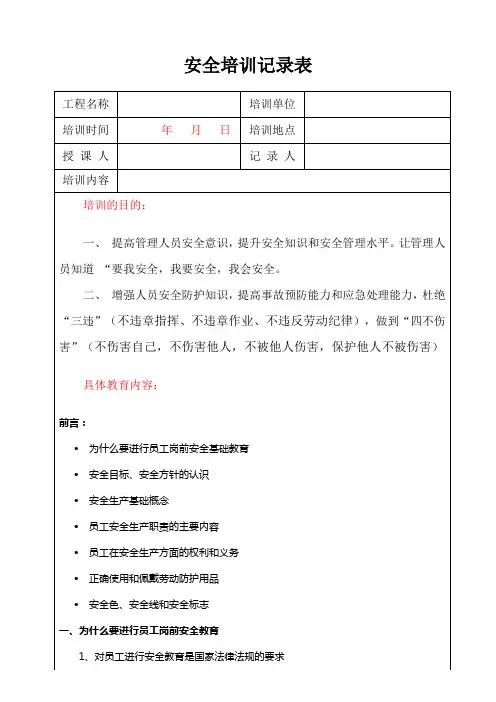 安全培训记录表

| 工程名称 |  | 培训单位 |  |
|---|---|---|---|
| 培训时间 | 年　月　日 | 培训地点 |  |
| 授 课 人 |  | 记 录 人 |  |
| 培训内容 |  |  |  |

培训的目的：

一、 提高管理人员安全意识，提升安全知识和安全管理水平。让管理人员知道 “要我安全，我要安全，我会安全。

二、 增强人员安全防护知识，提高事故预防能力和应急处理能力，杜绝“三违”（不违章指挥、不违章作业、不违反劳动纪律），做到“四不伤害”（不伤害自己，不伤害他人，不被他人伤害，保护他人不被伤害）

具体教育内容：

前言：

• 为什么要进行员工岗前安全基础教育

• 安全目标、安全方针的认识

• 安全生产基础概念

• 员工安全生产职责的主要内容

• 员工在安全生产方面的权利和义务

• 正确使用和佩戴劳动防护用品

• 安全色、安全线和安全标志

一、为什么要进行员工岗前安全教育

1、对员工进行安全教育是国家法律法规的要求